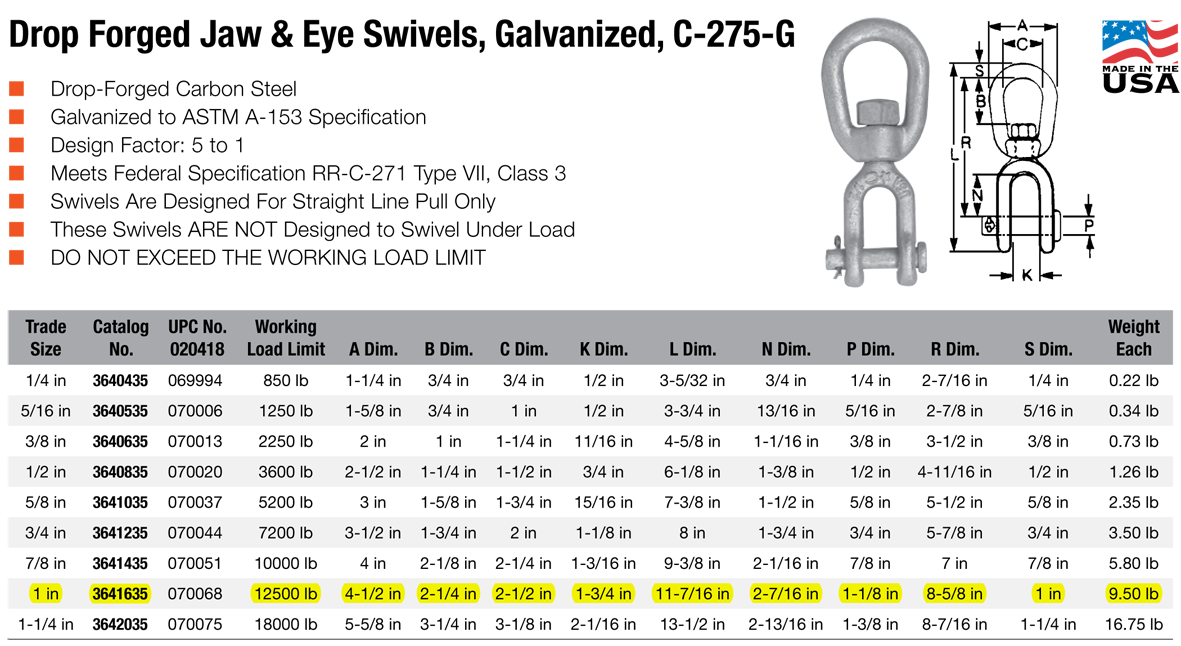 Drop Forged Jaw & Eye Swivels, Galvanized, C-275-G

Drop-Forged Carbon Steel
Galvanized to ASTM A-153 Specification
Design Factor: 5 to 1
Meets Federal Specification RR-C-271 Type VII, Class 3
Swivels Are Designed For Straight Line Pull Only
These Swivels ARE NOT Designed to Swivel Under Load
DO NOT EXCEED THE WORKING LOAD LIMIT

A
C
S
B
R
L
N
P
K

MADE IN THE USA

| Trade Size | Catalog No. | UPC No. 020418 | Working Load Limit | A Dim. | B Dim. | C Dim. | K Dim. | L Dim. | N Dim. | P Dim. | R Dim. | S Dim. | Weight Each |
|---|---|---|---|---|---|---|---|---|---|---|---|---|---|
| 1/4 in | 3640435 | 069994 | 850 lb | 1-1/4 in | 3/4 in | 3/4 in | 1/2 in | 3-5/32 in | 3/4 in | 1/4 in | 2-7/16 in | 1/4 in | 0.22 lb |
| 5/16 in | 3640535 | 070006 | 1250 lb | 1-5/8 in | 3/4 in | 1 in | 1/2 in | 3-3/4 in | 13/16 in | 5/16 in | 2-7/8 in | 5/16 in | 0.34 lb |
| 3/8 in | 3640635 | 070013 | 2250 lb | 2 in | 1 in | 1-1/4 in | 11/16 in | 4-5/8 in | 1-1/16 in | 3/8 in | 3-1/2 in | 3/8 in | 0.73 lb |
| 1/2 in | 3640835 | 070020 | 3600 lb | 2-1/2 in | 1-1/4 in | 1-1/2 in | 3/4 in | 6-1/8 in | 1-3/8 in | 1/2 in | 4-11/16 in | 1/2 in | 1.26 lb |
| 5/8 in | 3641035 | 070037 | 5200 lb | 3 in | 1-5/8 in | 1-3/4 in | 15/16 in | 7-3/8 in | 1-1/2 in | 5/8 in | 5-1/2 in | 5/8 in | 2.35 lb |
| 3/4 in | 3641235 | 070044 | 7200 lb | 3-1/2 in | 1-3/4 in | 2 in | 1-1/8 in | 8 in | 1-3/4 in | 3/4 in | 5-7/8 in | 3/4 in | 3.50 lb |
| 7/8 in | 3641435 | 070051 | 10000 lb | 4 in | 2-1/8 in | 2-1/4 in | 1-3/16 in | 9-3/8 in | 2-1/16 in | 7/8 in | 7 in | 7/8 in | 5.80 lb |
| 1 in | 3641635 | 070068 | 12500 lb | 4-1/2 in | 2-1/4 in | 2-1/2 in | 1-3/4 in | 11-7/16 in | 2-7/16 in | 1-1/8 in | 8-5/8 in | 1 in | 9.50 lb |
| 1-1/4 in | 3642035 | 070075 | 18000 lb | 5-5/8 in | 3-1/4 in | 3-1/8 in | 2-1/16 in | 13-1/2 in | 2-13/16 in | 1-3/8 in | 8-7/16 in | 1-1/4 in | 16.75 lb |